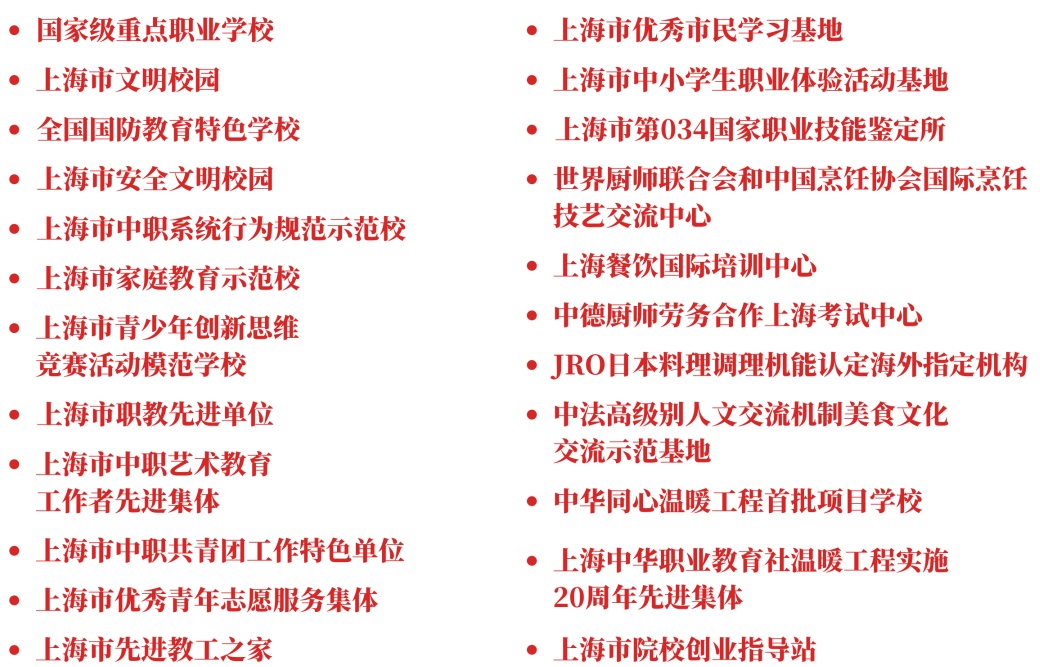 • 国家级重点职业学校
• 上海市文明校园
• 全国国防教育特色学校
• 上海市安全文明校园
• 上海市中职系统行为规范示范校
• 上海市家庭教育示范校
• 上海市青少年创新思维竞赛活动模范学校
• 上海市职教先进单位
• 上海市中职艺术教育工作者先进集体
• 上海市中职共青团工作特色单位
• 上海市优秀青年志愿服务集体
• 上海市先进教工之家

• 上海市优秀市民学习基地
• 上海市中小学生职业体验活动基地
• 上海市第034国家职业技能鉴定所
• 世界厨师联合会和中国烹饪协会国际烹饪技艺交流中心
• 上海餐饮国际培训中心
• 中德厨师劳务合作上海考试中心
• JRO日本料理调理机能认定海外指定机构
• 中法高级别人文交流机制美食文化交流示范基地
• 中华同心温暖工程首批项目学校
• 上海中华职业教育社温暖工程实施20周年先进集体
• 上海市院校创业指导站